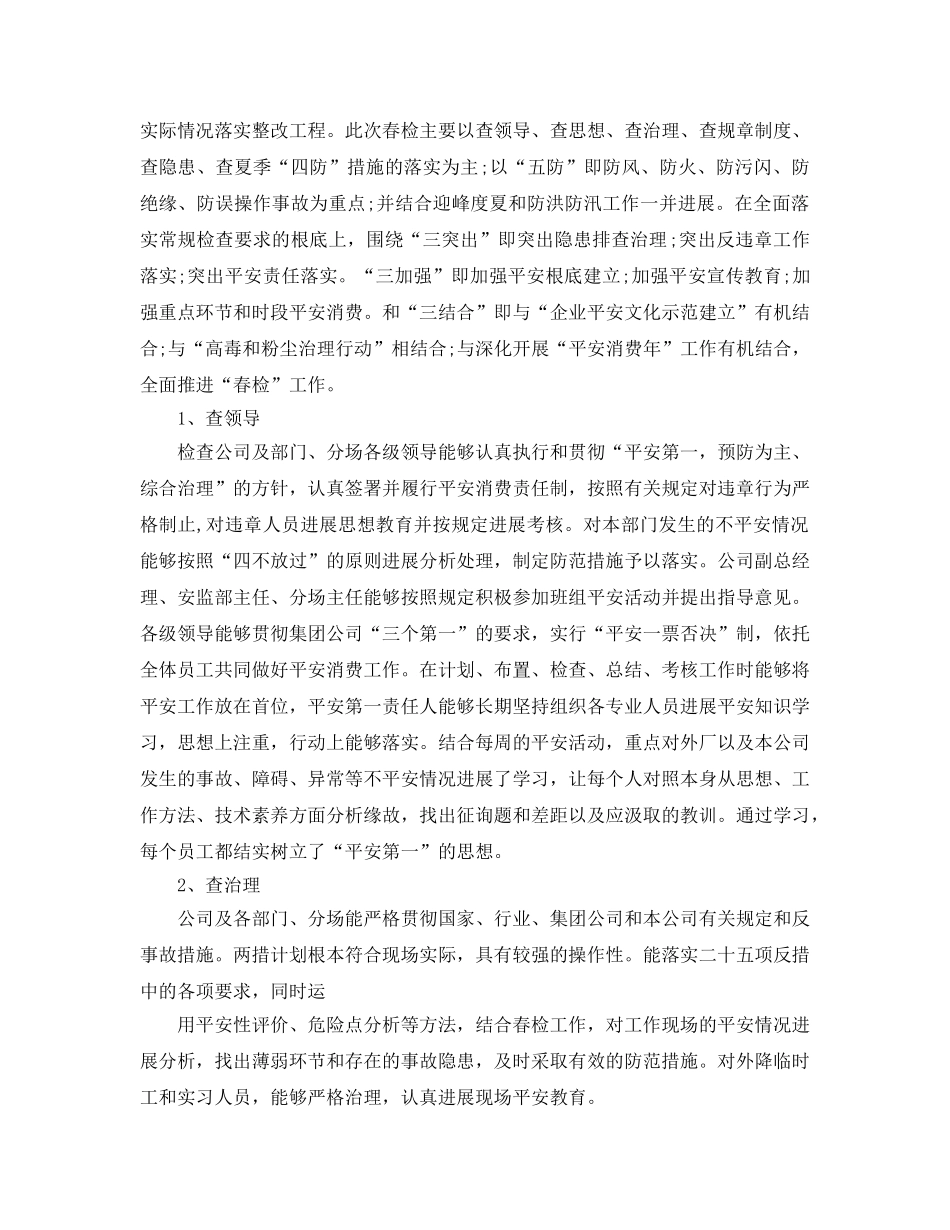 实际情况落实整改工程。此次春检主要以查领导、查思想、查治理、查规章制度、查隐患、查夏季“四防”措施的落实为主;以“五防”即防风、防火、防污闪、防绝缘、防误操作事故为重点;并结合迎峰度夏和防洪防汛工作一并进展。在全面落实常规检查要求的根底上，围绕“三突出”即突出隐患排查治理;突出反违章工作落实;突出平安责任落实。“三加强”即加强平安根底建立;加强平安宣传教育;加强重点环节和时段平安消费。和“三结合”即与“企业平安文化示范建立”有机结合;与“高毒和粉尘治理行动”相结合;与深化开展“平安消费年”工作有机结合，全面推进“春检”工作。

1、查领导

检查公司及部门、分场各级领导能够认真执行和贯彻“平安第一，预防为主、综合治理”的方针，认真签署并履行平安消费责任制，按照有关规定对违章行为严格制止,对违章人员进展思想教育并按规定进展考核。对本部门发生的不平安情况能够按照“四不放过”的原则进展分析处理，制定防范措施予以落实。公司副总经理、安监部主任、分场主任能够按照规定积极参加班组平安活动并提出指导意见。各级领导能够贯彻集团公司“三个第一”的要求，实行“平安一票否决”制，依托全体员工共同做好平安消费工作。在计划、布置、检查、总结、考核工作时能够将平安工作放在首位，平安第一责任人能够长期坚持组织各专业人员进展平安知识学习，思想上注重，行动上能够落实。结合每周的平安活动，重点对外厂以及本公司发生的事故、障碍、异常等不平安情况进展了学习，让每个人对照本身从思想、工作方法、技术素养方面分析缘故，找出征询题和差距以及应汲取的教训。通过学习，每个员工都结实树立了“平安第一”的思想。

2、查治理

公司及各部门、分场能严格贯彻国家、行业、集团公司和本公司有关规定和反事故措施。两措计划根本符合现场实际，具有较强的操作性。能落实二十五项反措中的各项要求，同时运

用平安性评价、危险点分析等方法，结合春检工作，对工作现场的平安情况进展分析，找出薄弱环节和存在的事故隐患，及时采取有效的防范措施。对外降临时工和实习人员，能够严格治理，认真进展现场平安教育。